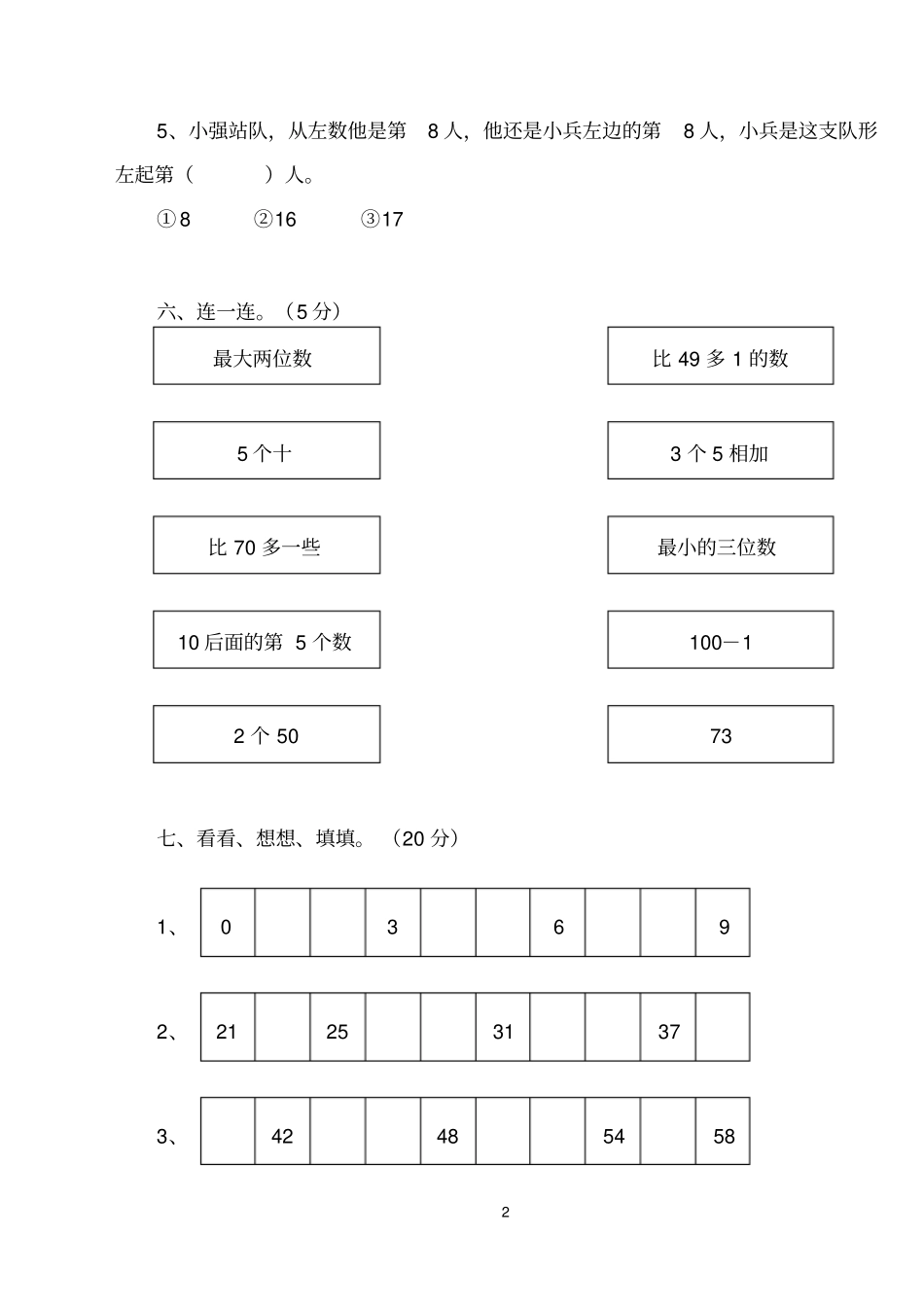 5、小强站队，从左数他是第8人，他还是小兵左边的第8人，小兵是这支队形左起第（ ）人。

①8 ②16 ③17

六、连一连。（5分）

最大两位数

5个十

比70多一些

10后面的第5个数

2个50

比49多1的数

3个5相加

最小的三位数

100－1

73

七、看看、想想、填填。（20分）

1、
| 0 |  |  | 3 |  |  | 6 |  |  | 9 |
|---|---|---|---|---|---|---|---|---|---|

2、
| 21 |  | 25 |  |  | 31 |  |  | 37 |  |
|---|---|---|---|---|---|---|---|---|---|

3、
|  | 42 |  |  | 48 |  |  | 54 |  | 58 |
|---|---|---|---|---|---|---|---|---|---|

2